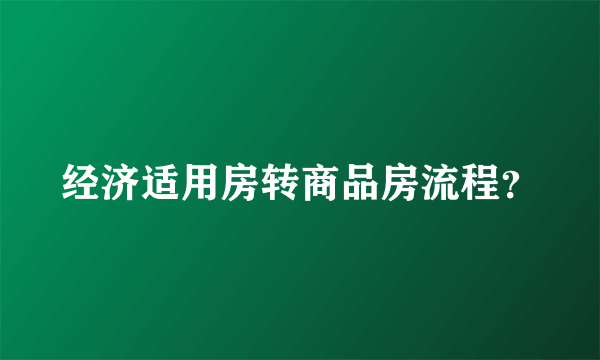 经济适用房转商品房流程?